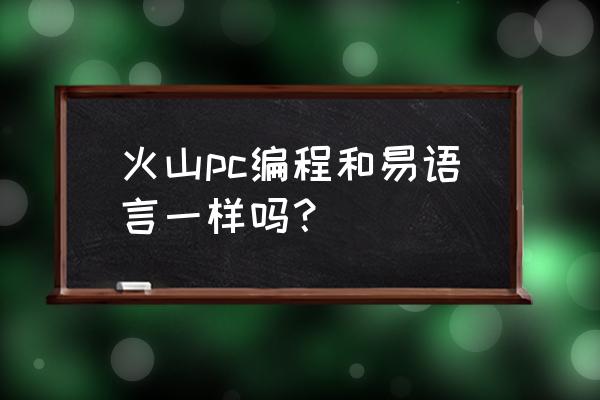 火山pc编程和易语言一样吗？